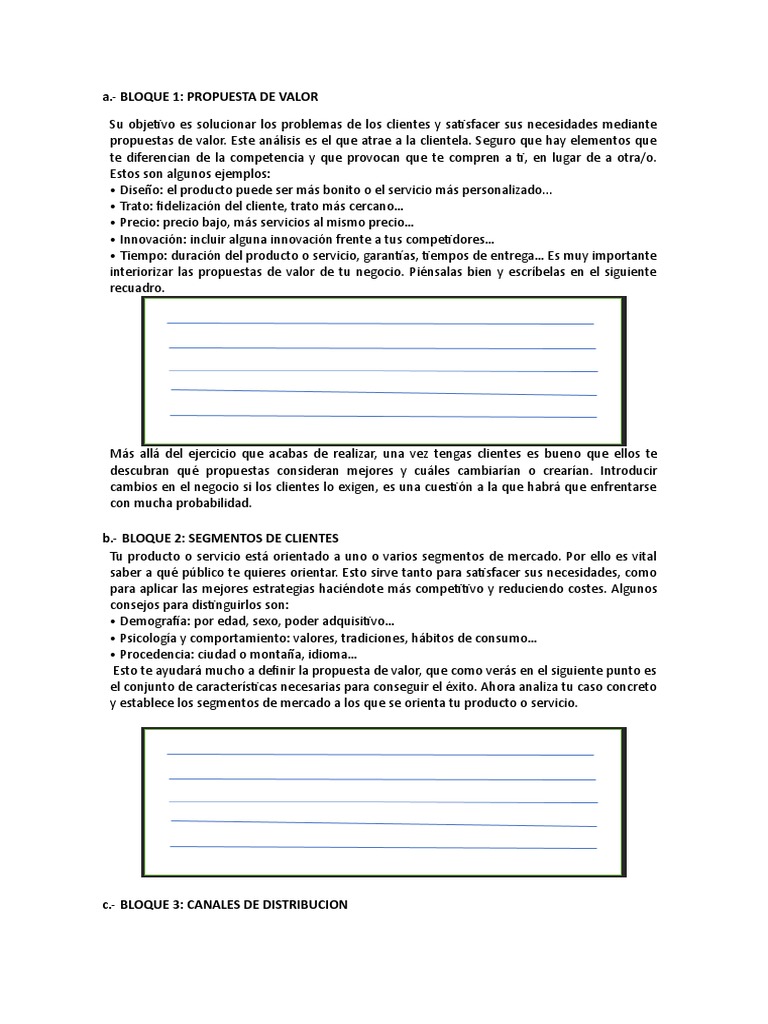 a.- BLOQUE 1: PROPUESTA DE VALOR

Su objetivo es solucionar los problemas de los clientes y satisfacer sus necesidades mediante propuestas de valor. Este análisis es el que atrae a la clientela. Seguro que hay elementos que te diferencian de la competencia y que provocan que te compren a ti, en lugar de a otra/o. Estos son algunos ejemplos:
• Diseño: el producto puede ser más bonito o el servicio más personalizado...
• Trato: fidelización del cliente, trato más cercano...
• Precio: precio bajo, más servicios al mismo precio...
• Innovación: incluir alguna innovación frente a tus competidores...
• Tiempo: duración del producto o servicio, garantías, tiempos de entrega... Es muy importante interiorizar las propuestas de valor de tu negocio. Piénsalas bien y escríbelas en el siguiente recuadro.

Más allá del ejercicio que acabas de realizar, una vez tengas clientes es bueno que ellos te descubran qué propuestas consideran mejores y cuáles cambiarían o crearían. Introducir cambios en el negocio si los clientes lo exigen, es una cuestión a la que habrá que enfrentarse con mucha probabilidad.

b.- BLOQUE 2: SEGMENTOS DE CLIENTES

Tu producto o servicio está orientado a uno o varios segmentos de mercado. Por ello es vital saber a qué público te quieres orientar. Esto sirve tanto para satisfacer sus necesidades, como para aplicar las mejores estrategias haciéndote más competitivo y reduciendo costes. Algunos consejos para distinguirlos son:
• Demografía: por edad, sexo, poder adquisitivo...
• Psicología y comportamiento: valores, tradiciones, hábitos de consumo...
• Procedencia: ciudad o montaña, idioma...
Esto te ayudará mucho a definir la propuesta de valor, que como verás en el siguiente punto es el conjunto de características necesarias para conseguir el éxito. Ahora analiza tu caso concreto y establece los segmentos de mercado a los que se orienta tu producto o servicio.

c.- BLOQUE 3: CANALES DE DISTRIBUCION